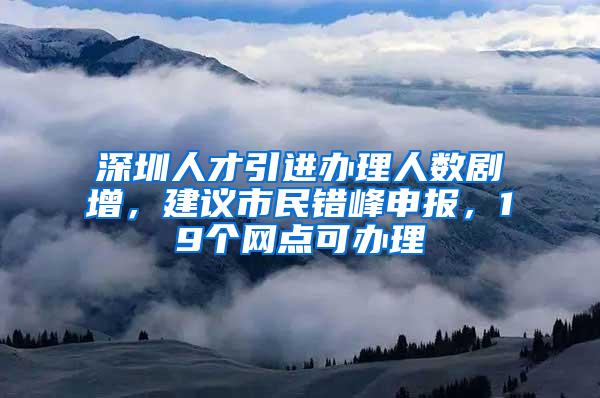 深圳人才引进办理人数剧增，建议市民错峰申报，19个网点可办理